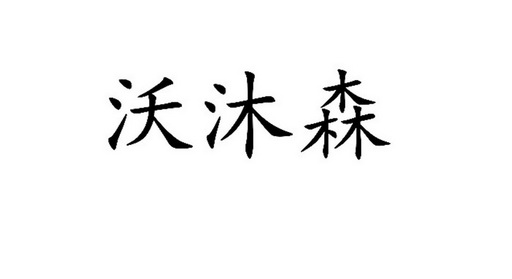 沃沐森